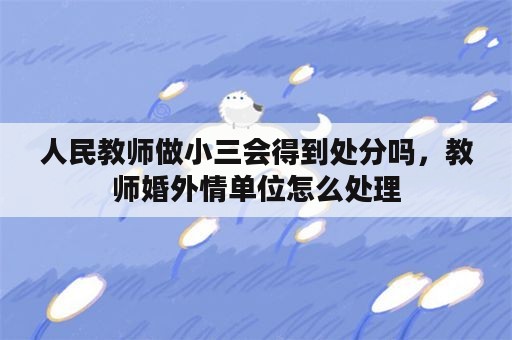 人民教师做小三会得到处分吗，教师婚外情单位怎么处理